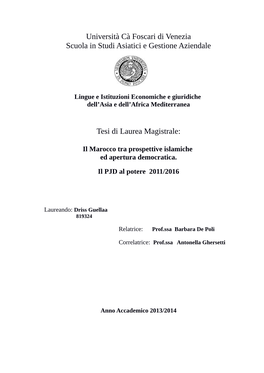 Università Cà Foscari di Venezia
Scuola in Studi Asiatici e Gestione Aziendale

Lingue e Istituzioni Economiche e giuridiche dell'Asia e dell'Africa Mediterranea

Tesi di Laurea Magistrale:

Il Marocco tra prospettive islamiche ed apertura democratica.

Il PJD al potere 2011/2016

Laureando: Driss Guellaa
819324

Relatrice: Prof.ssa Barbara De Poli

Correlatrice: Prof.ssa Antonella Ghersetti

Anno Accademico 2013/2014